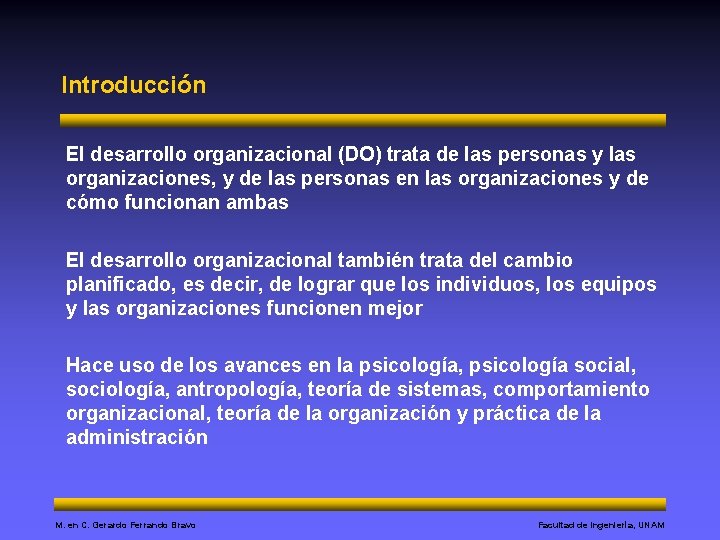 Introducción

El desarrollo organizacional (DO) trata de las personas y las organizaciones, y de las personas en las organizaciones y de cómo funcionan ambas

El desarrollo organizacional también trata del cambio planificado, es decir, de lograr que los individuos, los equipos y las organizaciones funcionen mejor

Hace uso de los avances en la psicología, psicología social, sociología, antropología, teoría de sistemas, comportamiento organizacional, teoría de la organización y práctica de la administración

M. en C. Gerardo Ferrando Bravo

Facultad de Ingeniería, UNAM